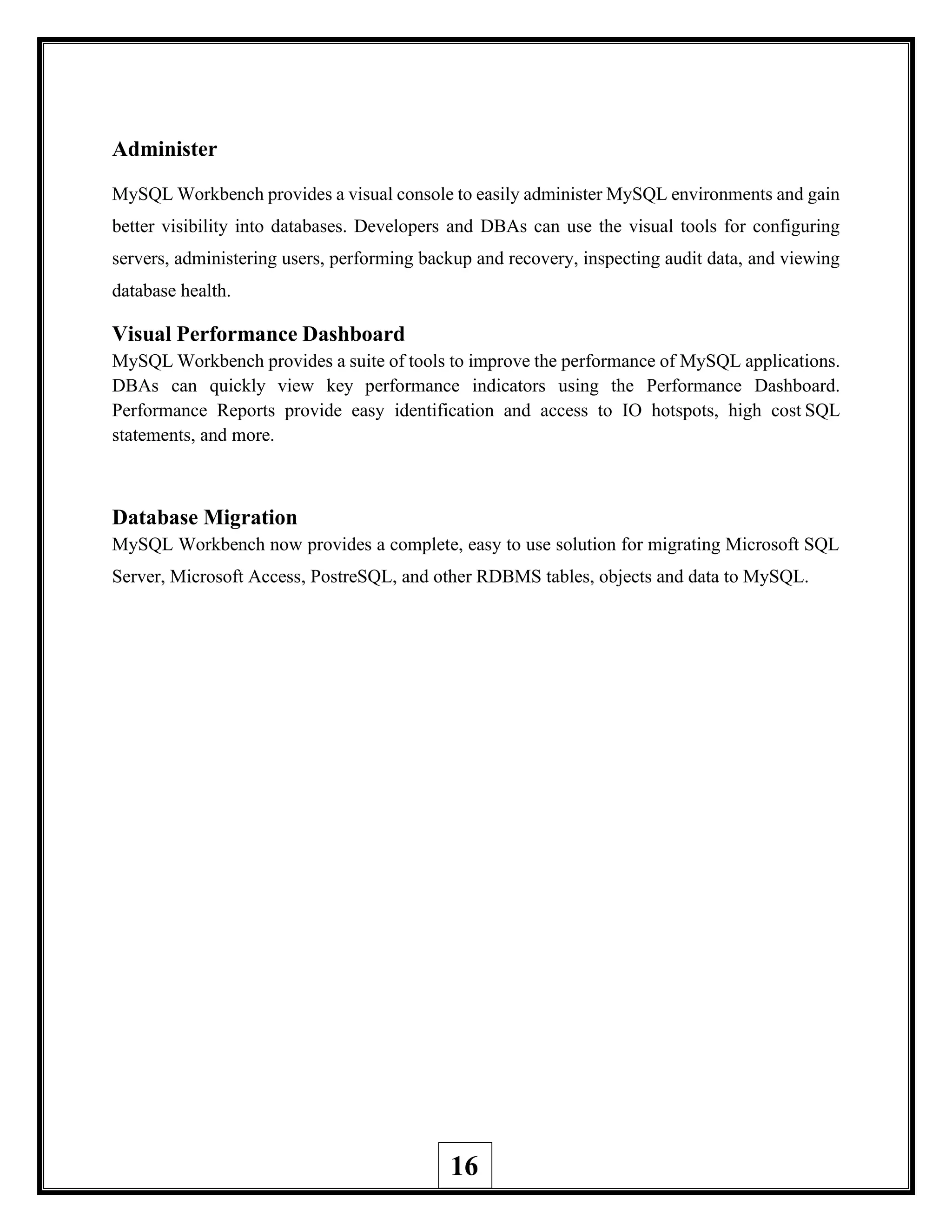 Administer

MySQL Workbench provides a visual console to easily administer MySQL environments and gain better visibility into databases. Developers and DBAs can use the visual tools for configuring servers, administering users, performing backup and recovery, inspecting audit data, and viewing database health.

Visual Performance Dashboard

MySQL Workbench provides a suite of tools to improve the performance of MySQL applications. DBAs can quickly view key performance indicators using the Performance Dashboard. Performance Reports provide easy identification and access to IO hotspots, high cost SQL statements, and more.

Database Migration

MySQL Workbench now provides a complete, easy to use solution for migrating Microsoft SQL Server, Microsoft Access, PostreSQL, and other RDBMS tables, objects and data to MySQL.

16